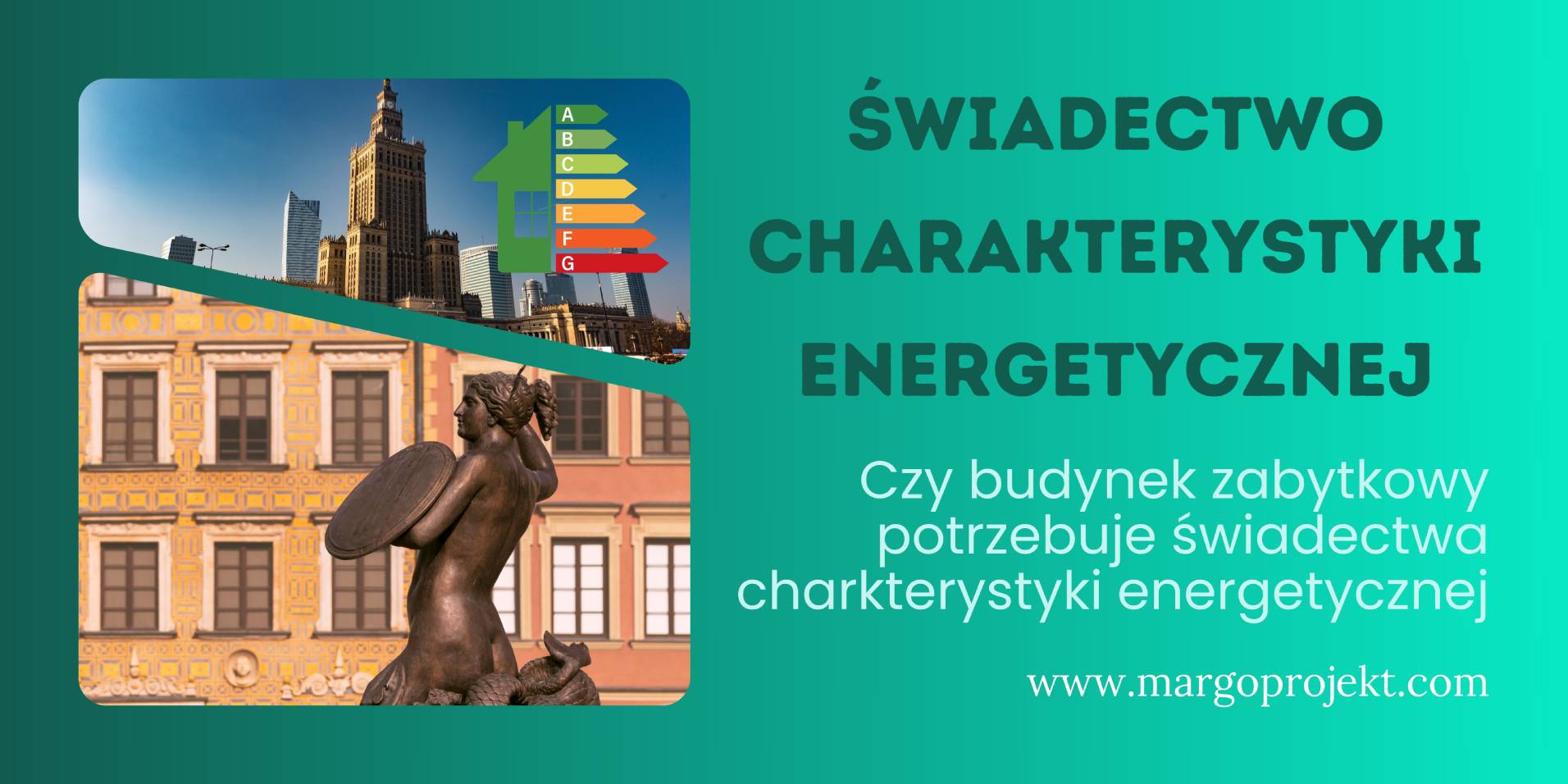 A
B
C
D
E
F
G

ŚWIADECTWO CHARAKTERYSTYKI ENERGETYCZNEJ

Czy budynek zabytkowy potrzebuje świadectwa charkterystyki energetycznej

www.margoprojekt.com